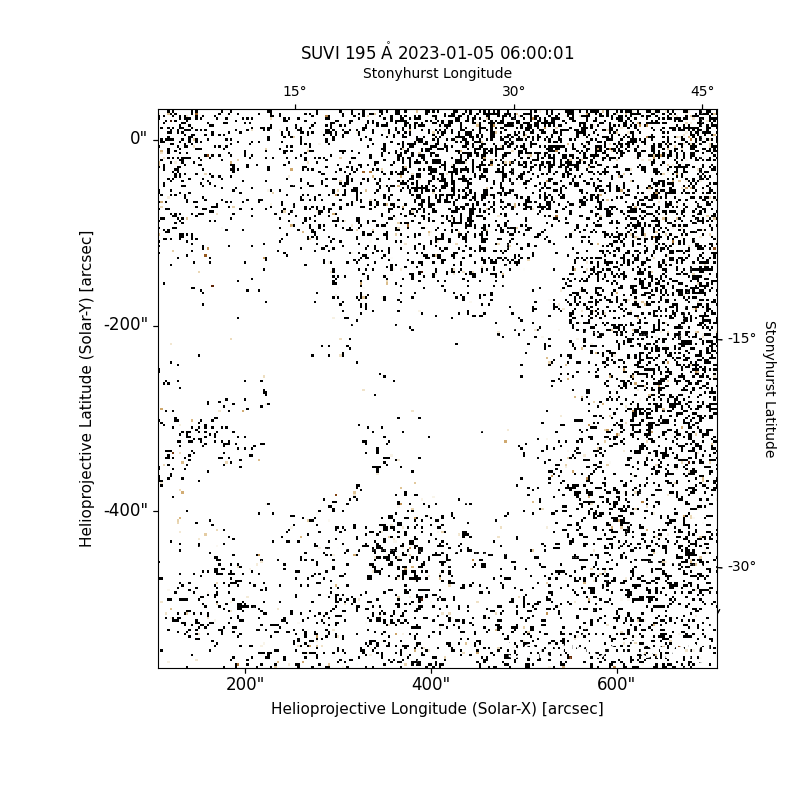 SUVI 195 Å 2023-01-05 06:00:01

Stonyhurst Longitude

15°

30°

45°

0"

-200"

-400"

Helioprojective Latitude (Solar-Y) [arcsec]

-15°

-30°

Stonyhurst Latitude

200"

400"

600"

Helioprojective Longitude (Solar-X) [arcsec]